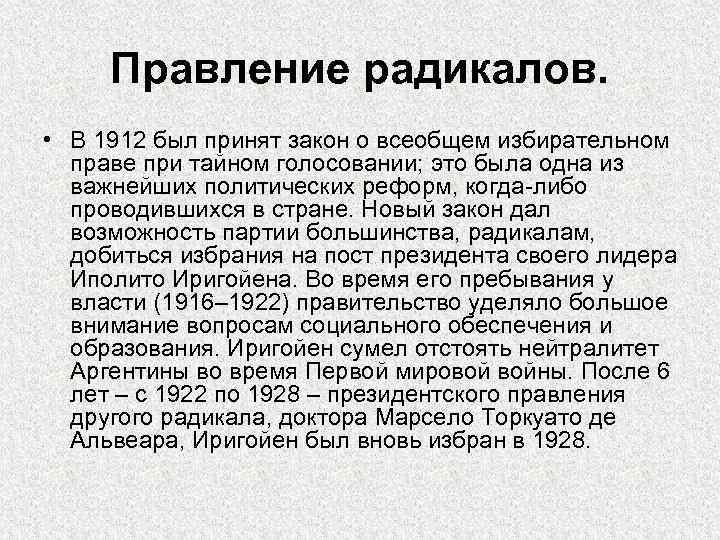 Правление радикалов.

• В 1912 был принят закон о всеобщем избирательном праве при тайном голосовании; это была одна из важнейших политических реформ, когда-либо проводившихся в стране. Новый закон дал возможность партии большинства, радикалам, добиться избрания на пост президента своего лидера Иполито Иригойена. Во время его пребывания у власти (1916–1922) правительство уделяло большое внимание вопросам социального обеспечения и образования. Иригойен сумел отстоять нейтралитет Аргентины во время Первой мировой войны. После 6 лет – с 1922 по 1928 – президентского правления другого радикала, доктора Марсело Торкуато де Альвеара, Иригойен был вновь избран в 1928.